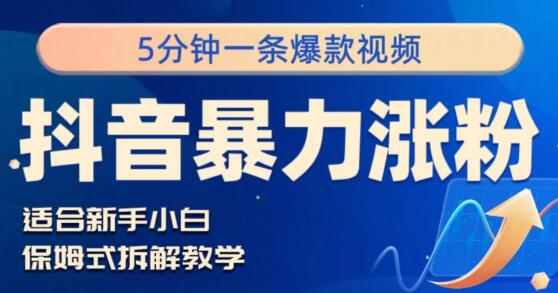 5分钟一条爆款视频

抖音暴力涨粉

适合新手小白
保姆式拆解教学